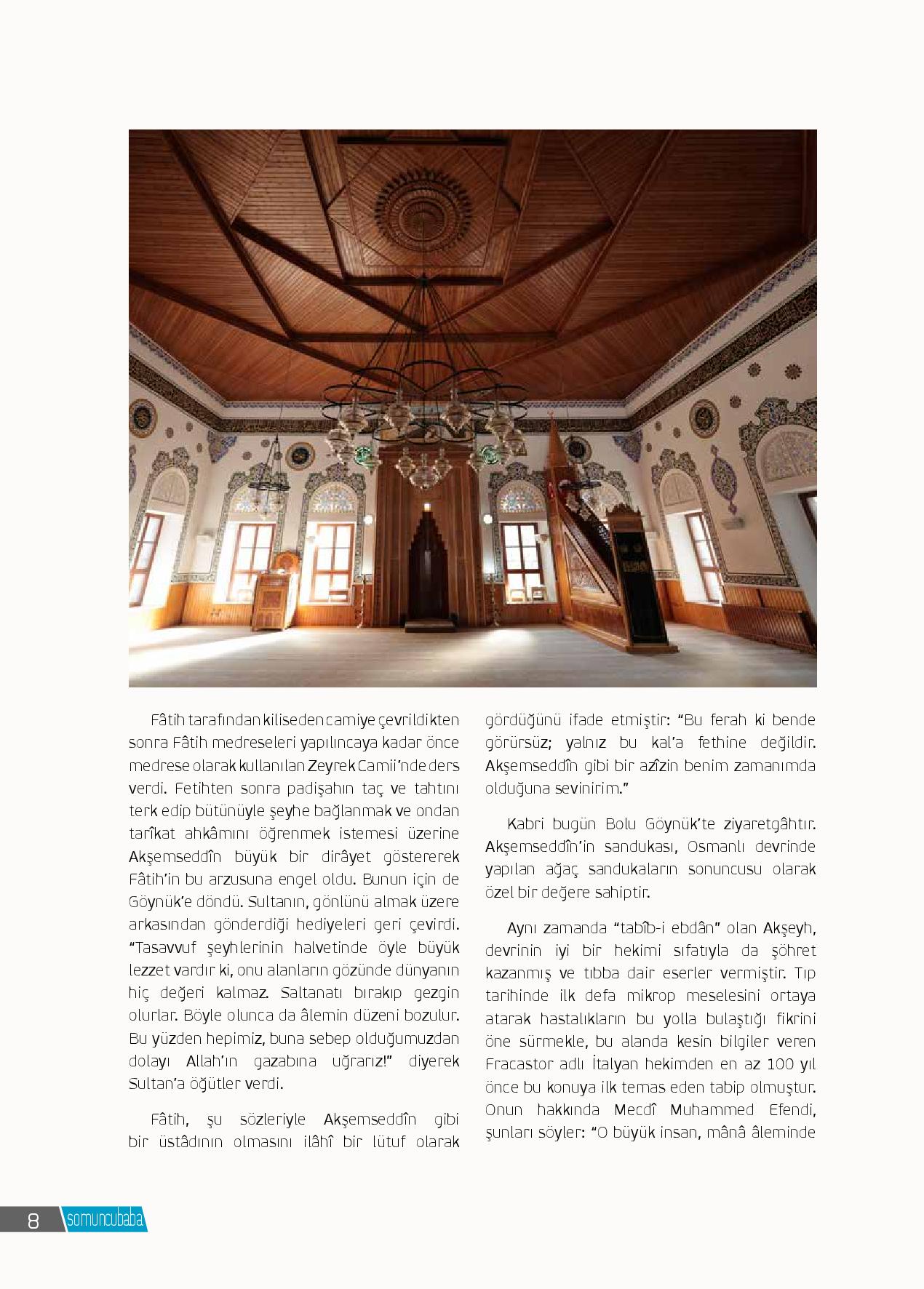 Fâtih tarafından kiliseden camiye çevrildikten sonra Fâtih medreseleri yapılıncaya kadar önce medrese olarak kullanılan Zeyrek Camii'nde ders verdi. Fetihten sonra padişahın taç ve tahtını terk edip bütünüyle şeyhe bağlanmak ve ondan tarîkat ahkâmını öğrenmek istemesi üzerine Akşemseddîn büyük bir dirâyet göstererek Fâtih'in bu arzusuna engel oldu. Bunun için de Göynük'e döndü. Sultanın, gönlünü almak üzere arkasından gönderdiği hediyeleri geri çevirdi. "Tasavvuf şeyhlerinin halvetinde öyle büyük lezzet vardır ki, onu alanların gözünde dünyanın hiç değeri kalmaz. Saltanatı bırakıp gezgin olurlar. Böyle olunca da âlemin düzeni bozulur. Bu yüzden hepimiz, buna sebep olduğumuzdan dolayı Allah'ın gazabına uğrarız!" diyerek Sultan'a öğütler verdi.

Fâtih, şu sözleriyle Akşemseddîn gibi bir üstâdının olmasını ilâhî bir lütuf olarak gördüğünü ifade etmiştir: "Bu ferah ki bende görürsüz; yalnız bu kal'a fethine değildir. Akşemseddîn gibi bir azîzin benim zamanımda olduğuna sevinirim."

Kabri bugün Bolu Göynük'te ziyaretgâhtır. Akşemseddîn'in sandukası, Osmanlı devrinde yapılan ağaç sandukaların sonuncusu olarak özel bir değere sahiptir.

Aynı zamanda "tabîb-i ebdân" olan Akşeyh, devrinin iyi bir hekimi sıfatıyla da şöhret kazanmış ve tıbba dair eserler vermiştir. Tıp tarihinde ilk defa mikrop meselesini ortaya atarak hastalıkların bu yolla bulaştığı fikrini öne sürmekle, bu alanda kesin bilgiler veren Fracastor adlı İtalyan hekimden en az 100 yıl önce bu konuya ilk temas eden tabip olmuştur. Onun hakkında Mecdî Muhammed Efendi, şunları söyler: "O büyük insan, mânâ âleminde

8 somuncubaba